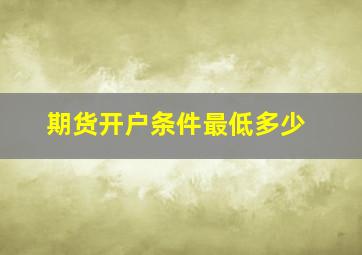 期货开户条件最低多少